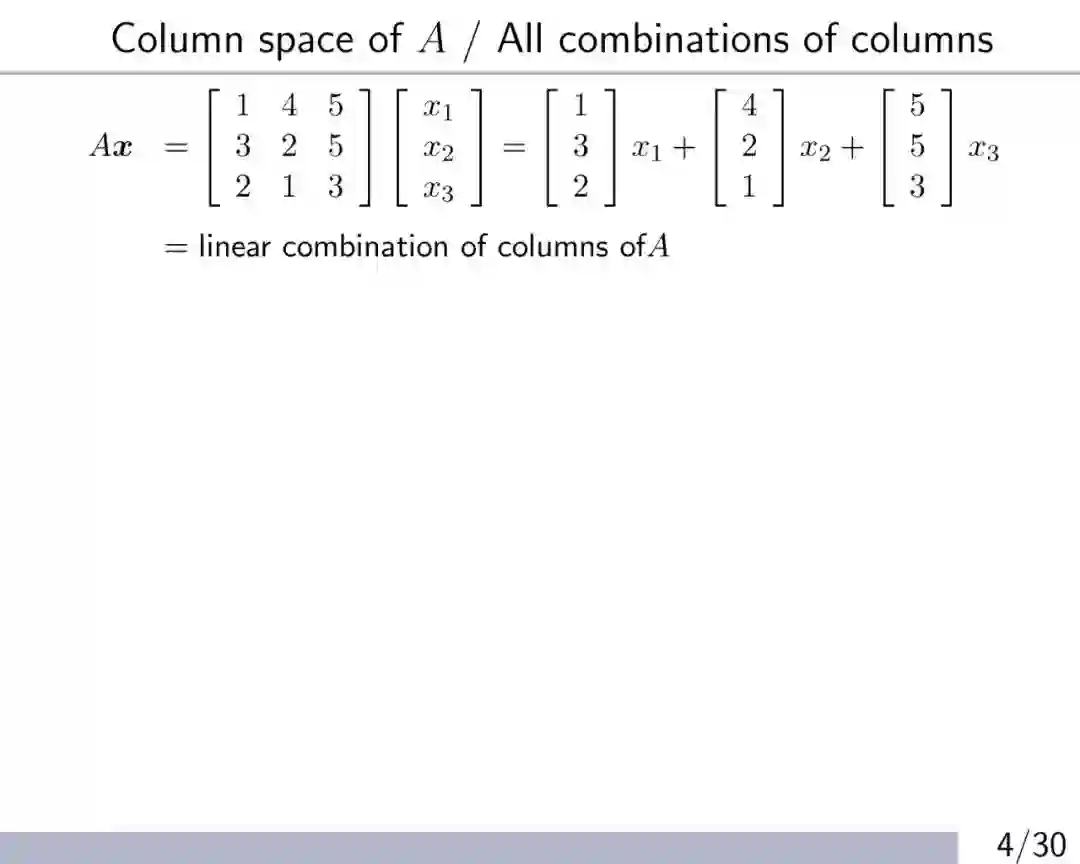 Column space of $A$ / All combinations of columns

$A\boldsymbol{x} = \begin{bmatrix} 1 & 4 & 5 \\ 3 & 2 & 5 \\ 2 & 1 & 3 \end{bmatrix} \begin{bmatrix} x_1 \\ x_2 \\ x_3 \end{bmatrix} = \begin{bmatrix} 1 \\ 3 \\ 2 \end{bmatrix} x_1 + \begin{bmatrix} 4 \\ 2 \\ 1 \end{bmatrix} x_2 + \begin{bmatrix} 5 \\ 5 \\ 3 \end{bmatrix} x_3$

= linear combination of columns of$A$

4/30